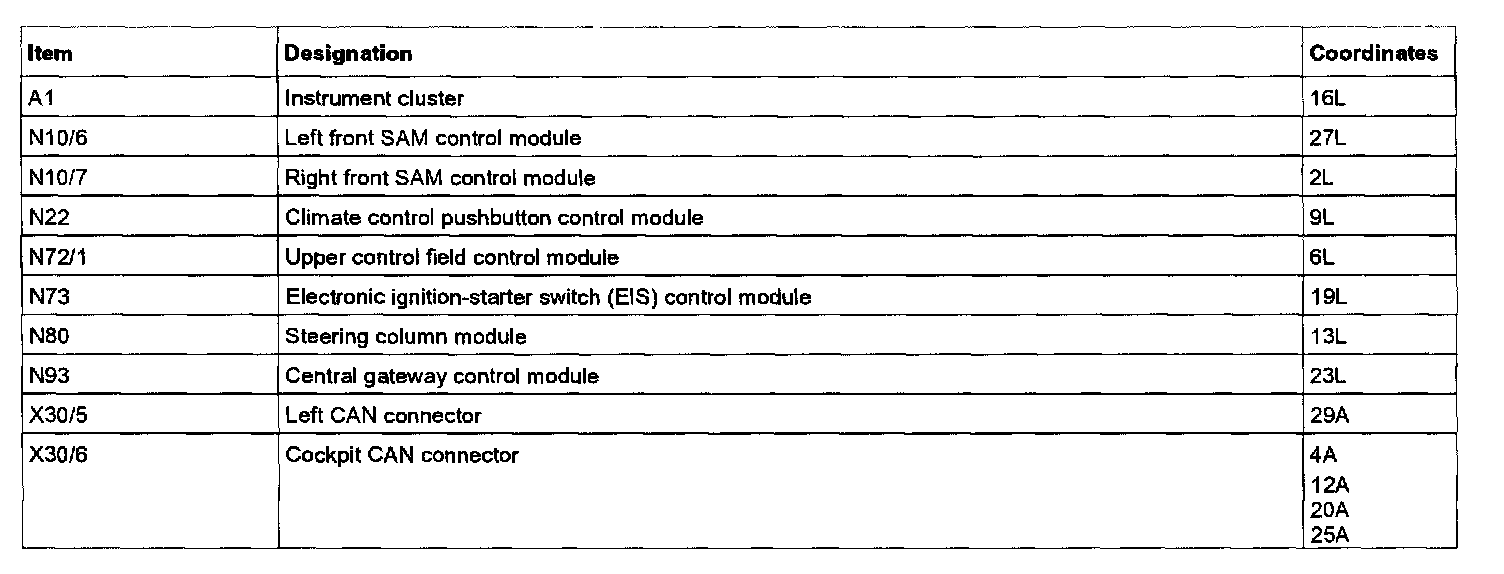 | Item | Designation | Coordinates |
|---|---|---|
| A1 | Instrument cluster | 16L |
| N10/6 | Left front SAM control module | 27L |
| N10/7 | Right front SAM control module | 2L |
| N22 | Climate control pushbutton control module | 9L |
| N72/1 | Upper control field control module | 6L |
| N73 | Electronic ignition-starter switch (EIS) control module | 19L |
| N80 | Steering column module | 13L |
| N93 | Central gateway control module | 23L |
| X30/5 | Left CAN connector | 29A |
| X30/6 | Cockpit CAN connector | 4A 12A 20A 25A |